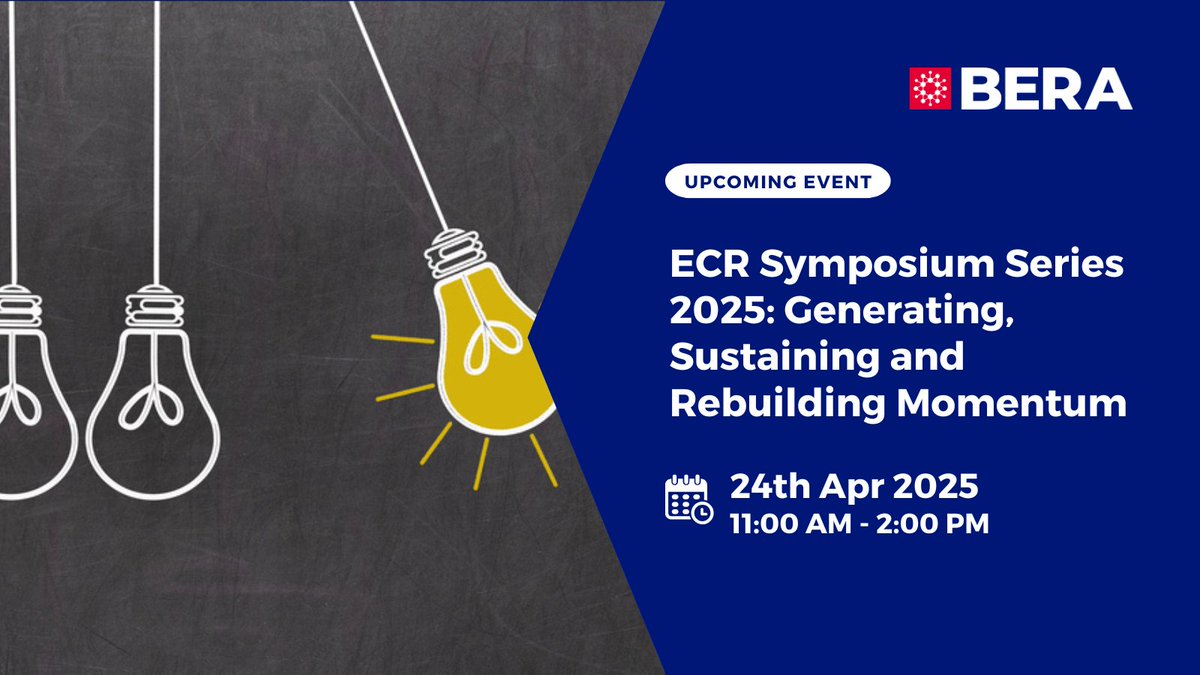 BERA

UPCOMING EVENT

ECR Symposium Series 2025: Generating, Sustaining and Rebuilding Momentum

24th Apr 2025
11:00 AM - 2:00 PM